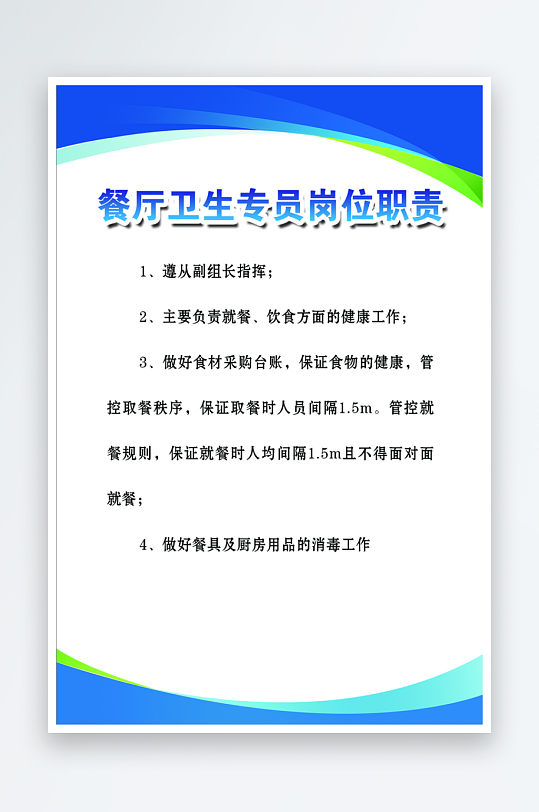 餐厅卫生专员岗位职责

1、遵从副组长指挥；

2、主要负责就餐、饮食方面的健康工作；

3、做好食材采购台账，保证食物的健康，管控取餐秩序，保证取餐时人员间隔1.5m。管控就餐规则，保证就餐时人均间隔1.5m且不得面对面就餐；

4、做好餐具及厨房用品的消毒工作